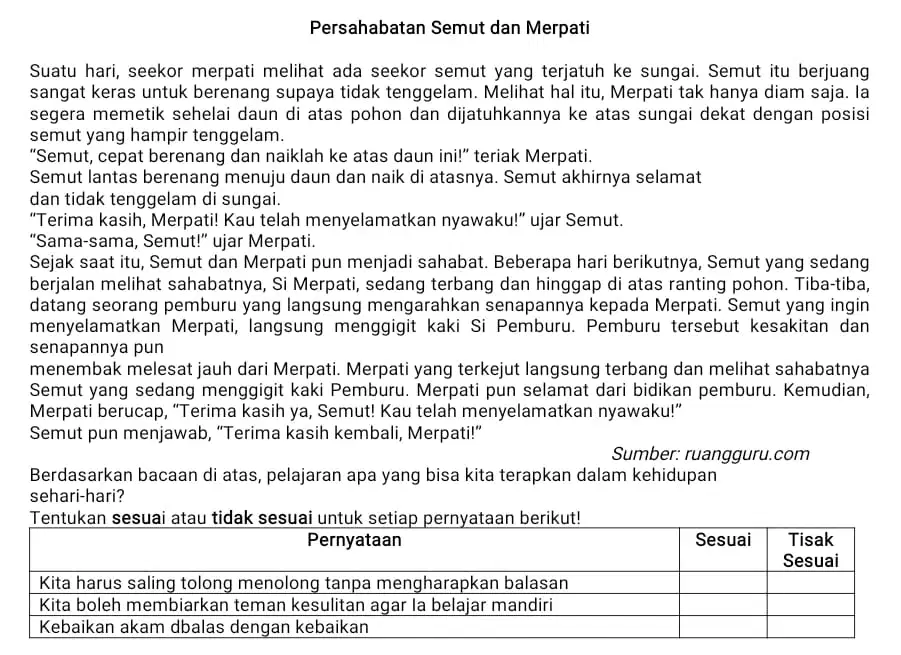 Persahabatan Semut dan Merpati

Suatu hari, seekor merpati melihat ada seekor semut yang terjatuh ke sungai. Semut itu berjuang sangat keras untuk berenang supaya tidak tenggelam. Melihat hal itu, Merpati tak hanya diam saja. Ia segera memetik sehelai daun di atas pohon dan dijatuhkannya ke atas sungai dekat dengan posisi semut yang hampir tenggelam.
"Semut, cepat berenang dan naiklah ke atas daun ini!" teriak Merpati.
Semut lantas berenang menuju daun dan naik di atasnya. Semut akhirnya selamat dan tidak tenggelam di sungai.
"Terima kasih, Merpati! Kau telah menyelamatkan nyawaku!" ujar Semut.
"Sama-sama, Semut!" ujar Merpati.
Sejak saat itu, Semut dan Merpati pun menjadi sahabat. Beberapa hari berikutnya, Semut yang sedang berjalan melihat sahabatnya, Si Merpati, sedang terbang dan hinggap di atas ranting pohon. Tiba-tiba, datang seorang pemburu yang langsung mengarahkan senapannya kepada Merpati. Semut yang ingin menyelamatkan Merpati, langsung menggigit kaki Si Pemburu. Pemburu tersebut kesakitan dan senapannya pun
menembak melesat jauh dari Merpati. Merpati yang terkejut langsung terbang dan melihat sahabatnya Semut yang sedang menggigit kaki Pemburu. Merpati pun selamat dari bidikan pemburu. Kemudian, Merpati berucap, "Terima kasih ya, Semut! Kau telah menyelamatkan nyawaku!"
Semut pun menjawab, "Terima kasih kembali, Merpati!"

Sumber: ruangguru.com

Berdasarkan bacaan di atas, pelajaran apa yang bisa kita terapkan dalam kehidupan sehari-hari?
Tentukan sesuai atau tidak sesuai untuk setiap pernyataan berikut!

| Pernyataan | Sesuai | Tisak Sesuai |
|---|---|---|
| Kita harus saling tolong menolong tanpa mengharapkan balasan | | |
| Kita boleh membiarkan teman kesulitan agar Ia belajar mandiri | | |
| Kebaikan akam dbalas dengan kebaikan | | |